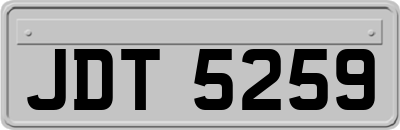 JDT 5259